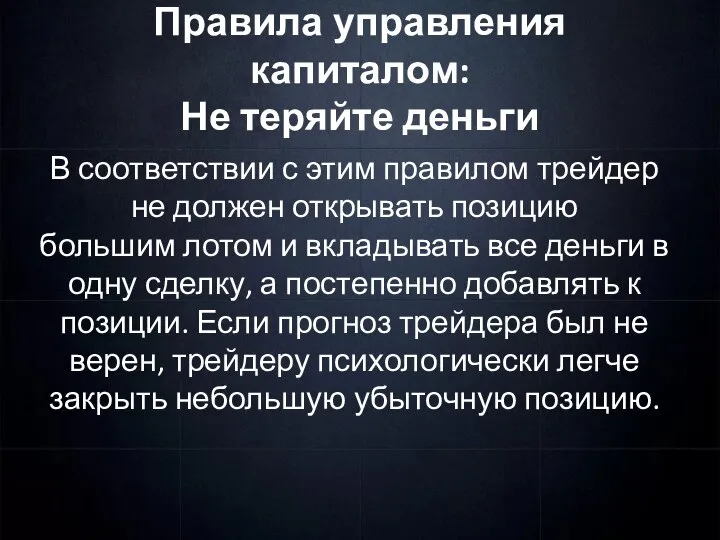 Правила управления капиталом:
Не теряйте деньги

В соответствии с этим правилом трейдер не должен открывать позицию большим лотом и вкладывать все деньги в одну сделку, а постепенно добавлять к позиции. Если прогноз трейдера был не верен, трейдеру психологически легче закрыть небольшую убыточную позицию.